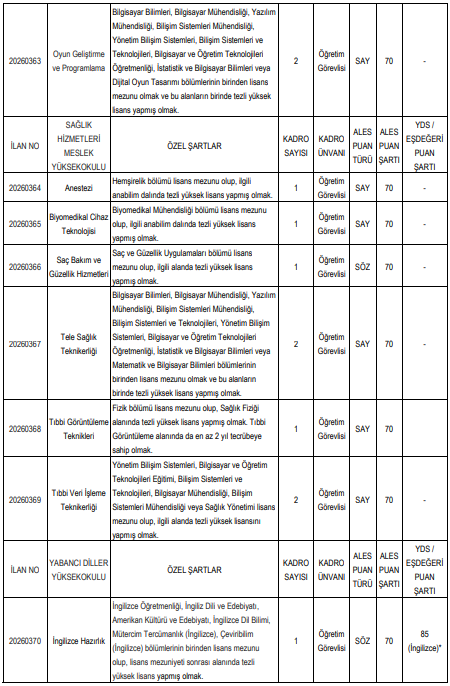 | 20260363 | Oyun Geliştirme ve Programlama | Bilgisayar Bilimleri, Bilgisayar Mühendisliği, Yazılım Mühendisliği, Bilişim Sistemleri Mühendisliği, Yönetim Bilişim Sistemleri, Bilişim Sistemleri ve Teknolojileri, Bilgisayar ve Öğretim Teknolojileri Öğretmenliği, İstatistik ve Bilgisayar Bilimleri veya Dijital Oyun Tasarımı bölümlerinin birinden lisans mezunu olmak ve bu alanların birinde tezli yüksek lisans yapmış olmak. | 2 | Öğretim Görevlisi | SAY | 70 | - |
|---|---|---|---|---|---|---|---|
| İLAN NO | SAĞLIK HİZMETLERİ MESLEK YÜKSEKOKULU | ÖZEL ŞARTLAR | KADRO SAYISI | KADRO ÜNVANI | ALES PUAN TÜRÜ | ALES PUAN ŞARTI | YDS / EŞDEĞERİ PUAN ŞARTI |
| 20260364 | Anestezi | Hemşirelik bölümü lisans mezunu olup, ilgili anabilim dalında tezli yüksek lisans yapmış olmak. | 1 | Öğretim Görevlisi | SAY | 70 | - |
| 20260365 | Biyomedikal Cihaz Teknolojisi | Biyomedikal Mühendisliği bölümü lisans mezunu olup, ilgili anabilim dalında tezli yüksek lisans yapmış olmak. | 1 | Öğretim Görevlisi | SAY | 70 | - |
| 20260366 | Saç Bakım ve Güzellik Hizmetleri | Saç ve Güzellik Uygulamaları bölümü lisans mezunu olup, ilgili alanda tezli yüksek lisans yapmış olmak. | 1 | Öğretim Görevlisi | SÖZ | 70 | - |
| 20260367 | Tele Sağlık Teknikerliği | Bilgisayar Bilimleri, Bilgisayar Mühendisliği, Yazılım Mühendisliği, Bilişim Sistemleri Mühendisliği, Bilişim Sistemleri ve Teknolojileri, Yönetim Bilişim Sistemleri, Bilgisayar ve Öğretim Teknolojileri Öğretmenliği, İstatistik ve Bilgisayar Bilimleri veya Matematik ve Bilgisayar Bilimleri bölümlerinin birinden lisans mezunu olmak ve bu alanların birinde tezli yüksek lisans yapmış olmak. | 2 | Öğretim Görevlisi | SAY | 70 | - |
| 20260368 | Tıbbi Görüntüleme Teknikleri | Fizik bölümü lisans mezunu olup, Sağlık Fiziği alanında tezli yüksek lisans yapmış olmak. Tıbbi Görüntüleme alanında da en az 2 yıl tecrübeye sahip olmak. | 1 | Öğretim Görevlisi | SAY | 70 | - |
| 20260369 | Tıbbi Veri İşleme Teknikerliği | Yönetim Bilişim Sistemleri, Bilgisayar ve Öğretim Teknolojileri Eğitimi, Bilişim Sistemleri ve Teknolojileri, Bilgisayar Mühendisliği, Bilişim Sistemleri Mühendisliği veya Sağlık Yönetimi lisans mezunu olup, ilgili alanda tezli yüksek lisansını yapmış olmak. | 2 | Öğretim Görevlisi | SAY | 70 | - |
| İLAN NO | YABANCI DİLLER YÜKSEKOKULU | ÖZEL ŞARTLAR | KADRO SAYISI | KADRO ÜNVANI | ALES PUAN TÜRÜ | ALES PUAN ŞARTI | YDS / EŞDEĞERİ PUAN ŞARTI |
| 20260370 | İngilizce Hazırlık | İngilizce Öğretmenliği, İngiliz Dili ve Edebiyatı, Amerikan Kültürü ve Edebiyatı, İngilizce Dil Bilimi, Mütercim Tercümanlık (İngilizce), Çeviribilim (İngilizce) bölümlerinin birinden lisans mezunu olup, lisans mezuniyeti sonrası alanında tezli yüksek lisans yapmış olmak. | 1 | Öğretim Görevlisi | SÖZ | 70 | 85 (İngilizce)* |